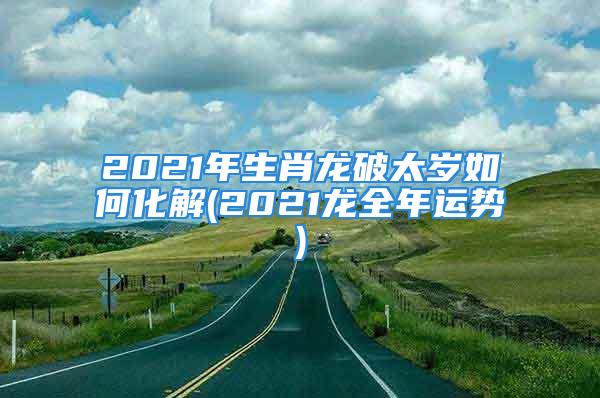 2021年生肖龙破太岁如何化解(2021龙全年运势)